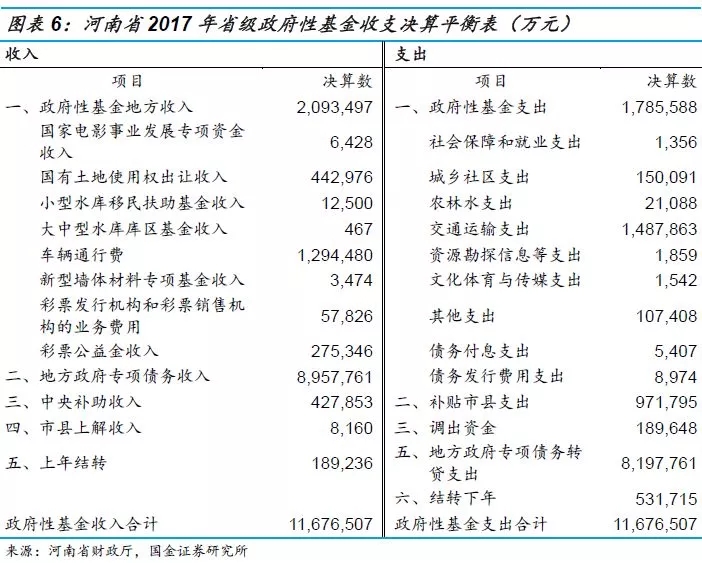 图表 6：河南省 2017 年省级政府性基金收支决算平衡表（万元）

| 收入 | | 支出 | |
|---|---|---|---|
| 项目 | 决算数 | 项目 | 决算数 |
| 一、政府性基金地方收入 | 2,093,497 | 一、政府性基金支出 | 1,785,588 |
| 国家电影事业发展专项资金收入 | 6,428 | 社会保障和就业支出 | 1,356 |
| 国有土地使用权出让收入 | 442,976 | 城乡社区支出 | 150,091 |
| 小型水库移民扶助基金收入 | 12,500 | 农林水支出 | 21,088 |
| 大中型水库库区基金收入 | 467 | 交通运输支出 | 1,487,863 |
| 车辆通行费 | 1,294,480 | 资源勘探信息等支出 | 1,859 |
| 新型墙体材料专项基金收入 | 3,474 | 文化体育与传媒支出 | 1,542 |
| 彩票发行机构和彩票销售机构的业务费用 | 57,826 | 其他支出 | 107,408 |
| 彩票公益金收入 | 275,346 | 债务付息支出 | 5,407 |
| 二、地方政府专项债务收入 | 8,957,761 | 债务发行费用支出 | 8,974 |
| 三、中央补助收入 | 427,853 | 二、补贴市县支出 | 971,795 |
| 四、市县上解收入 | 8,160 | 三、调出资金 | 189,648 |
| 五、上年结转 | 189,236 | 五、地方政府专项债务转贷支出 | 8,197,761 |
| | | 六、结转下年 | 531,715 |
| 政府性基金收入合计 | 11,676,507 | 政府性基金支出合计 | 11,676,507 |

来源：河南省财政厅，国金证券研究所